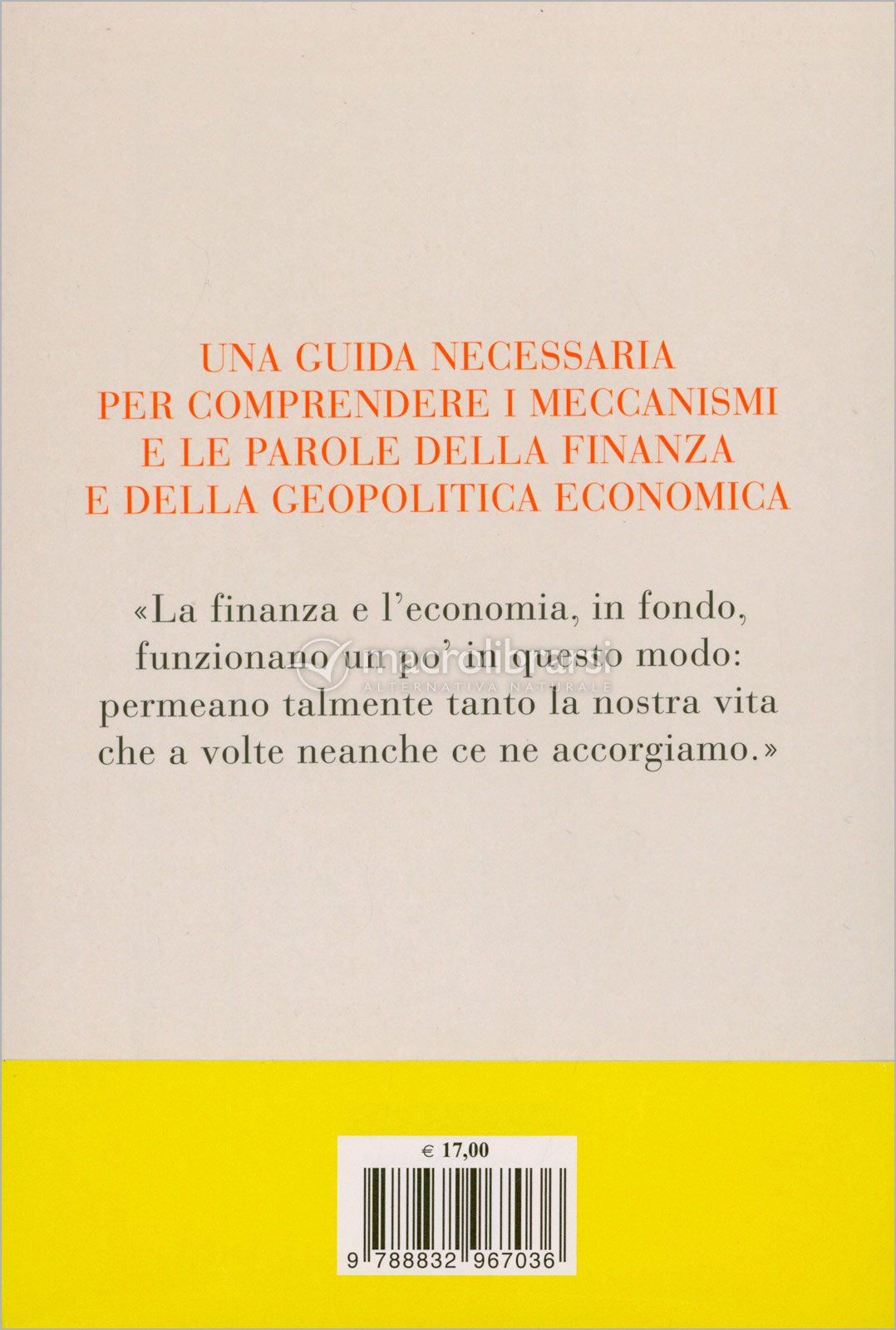 UNA GUIDA NECESSARIA PER COMPRENDERE I MECCANISMI E LE PAROLE DELLA FINANZA E DELLA GEOPOLITICA ECONOMICA

«La finanza e l'economia, in fondo, funzionano un po' in questo modo: permeano talmente tanto la nostra vita che a volte neanche ce ne accorgiamo.»

€ 17,00

9 788832 967036

macrolibrarsi
ALTERNATIVA NATURALE